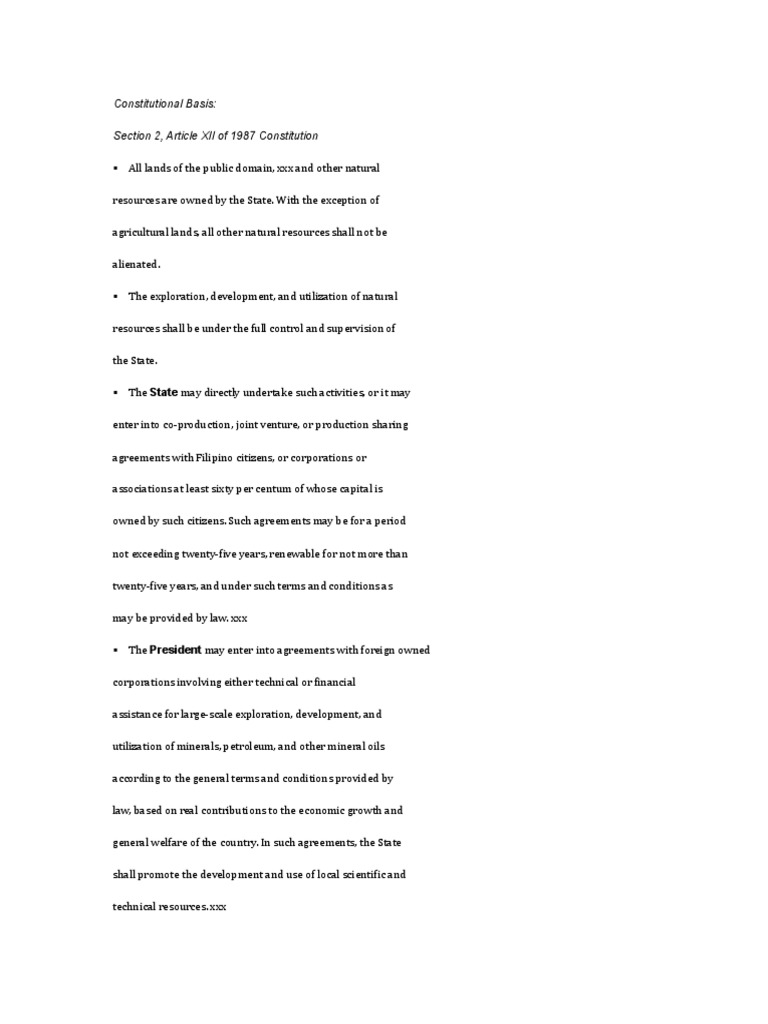 Constitutional Basis:

Section 2, Article XII of 1987 Constitution

▪ All lands of the public domain, xxx and other natural resources are owned by the State. With the exception of agricultural lands, all other natural resources shall not be alienated.

▪ The exploration, development, and utilization of natural resources shall be under the full control and supervision of the State.

▪ The State may directly undertake such activities, or it may enter into co-production, joint venture, or production sharing agreements with Filipino citizens, or corporations or associations at least sixty per centum of whose capital is owned by such citizens. Such agreements may be for a period not exceeding twenty-five years, renewable for not more than twenty-five years, and under such terms and conditions as may be provided by law. xxx

▪ The President may enter into agreements with foreign owned corporations involving either technical or financial assistance for large-scale exploration, development, and utilization of minerals, petroleum, and other mineral oils according to the general terms and conditions provided by law, based on real contributions to the economic growth and general welfare of the country. In such agreements, the State shall promote the development and use of local scientific and technical resources. xxx